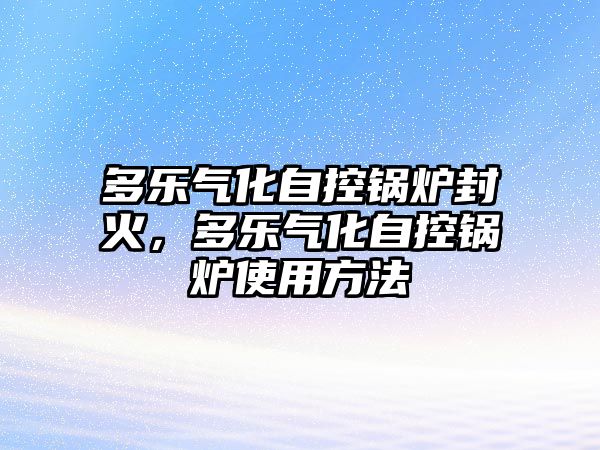 多乐气化自控锅炉封火，多乐气化自控锅炉使用方法